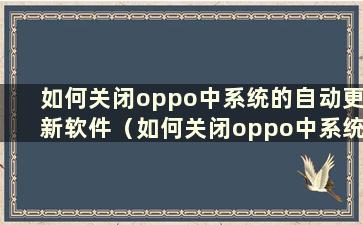 如何关闭oppo中系统的自动更新软件（如何关闭oppo中系统